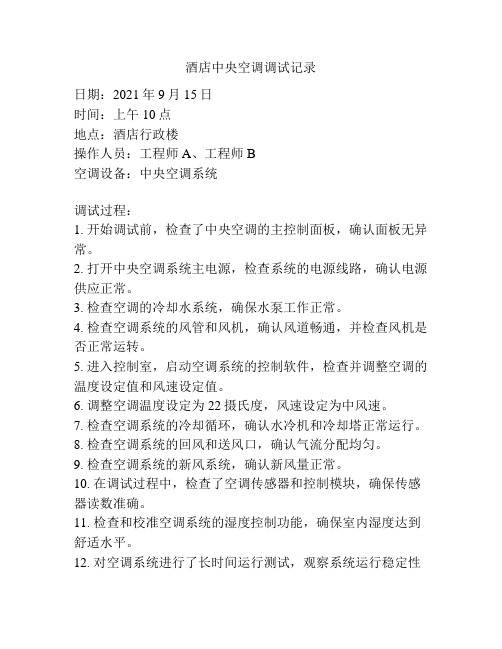 酒店中央空调调试记录

日期：2021 年 9 月 15 日
时间：上午 10 点
地点：酒店行政楼
操作人员：工程师 A、工程师 B
空调设备：中央空调系统

调试过程：
1. 开始调试前，检查了中央空调的主控制面板，确认面板无异常。
2. 打开中央空调系统主电源，检查系统的电源线路，确认电源供应正常。
3. 检查空调的冷却水系统，确保水泵工作正常。
4. 检查空调系统的风管和风机，确认风道畅通，并检查风机是否正常运转。
5. 进入控制室，启动空调系统的控制软件，检查并调整空调的温度设定值和风速设定值。
6. 调整空调温度设定为 22 摄氏度，风速设定为中风速。
7. 检查空调系统的冷却循环，确认水冷机和冷却塔正常运行。
8. 检查空调系统的回风和送风口，确认气流分配均匀。
9. 检查空调系统的新风系统，确认新风量正常。
10. 在调试过程中，检查了空调传感器和控制模块，确保传感器读数准确。
11. 检查和校准空调系统的湿度控制功能，确保室内湿度达到舒适水平。
12. 对空调系统进行了长时间运行测试，观察系统运行稳定性